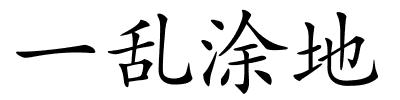 一乱涂地